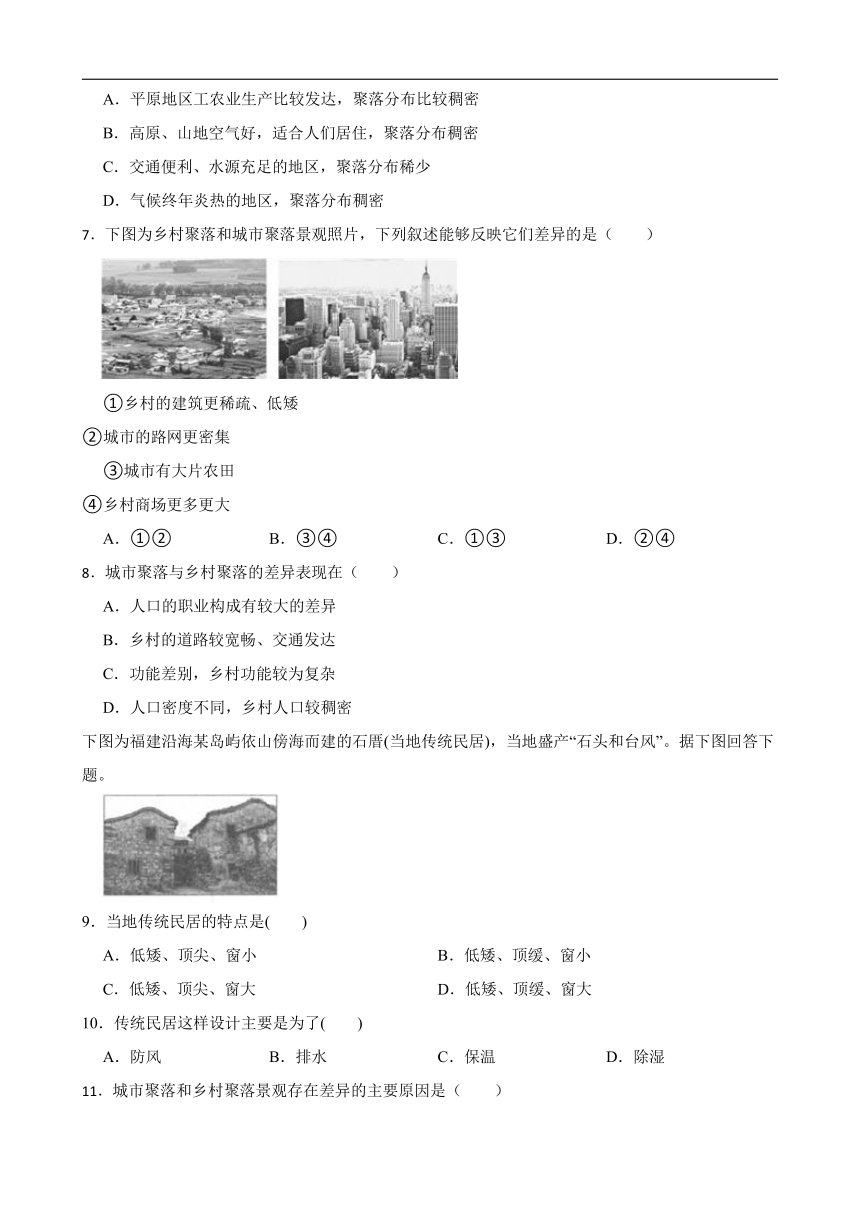 A．平原地区工农业生产比较发达，聚落分布比较稠密

B．高原、山地空气好，适合人们居住，聚落分布稠密

C．交通便利、水源充足的地区，聚落分布稀少

D．气候终年炎热的地区，聚落分布稠密

7．下图为乡村聚落和城市聚落景观照片，下列叙述能够反映它们差异的是（　　）

①乡村的建筑更稀疏、低矮

②城市的路网更密集

③城市有大片农田

④乡村商场更多更大

A．①②　　B．③④　　C．①③　　D．②④

8．城市聚落与乡村聚落的差异表现在（　　）

A．人口的职业构成有较大的差异

B．乡村的道路较宽畅、交通发达

C．功能差别，乡村功能较为复杂

D．人口密度不同，乡村人口较稠密

下图为福建沿海某岛屿依山傍海而建的石厝(当地传统民居)，当地盛产“石头和台风”。据下图回答下题。

9．当地传统民居的特点是(　　)

A．低矮、顶尖、窗小　　B．低矮、顶缓、窗小

C．低矮、顶尖、窗大　　D．低矮、顶缓、窗大

10．传统民居这样设计主要是为了(　　)

A．防风　　B．排水　　C．保温　　D．除湿

11．城市聚落和乡村聚落景观存在差异的主要原因是（　　）